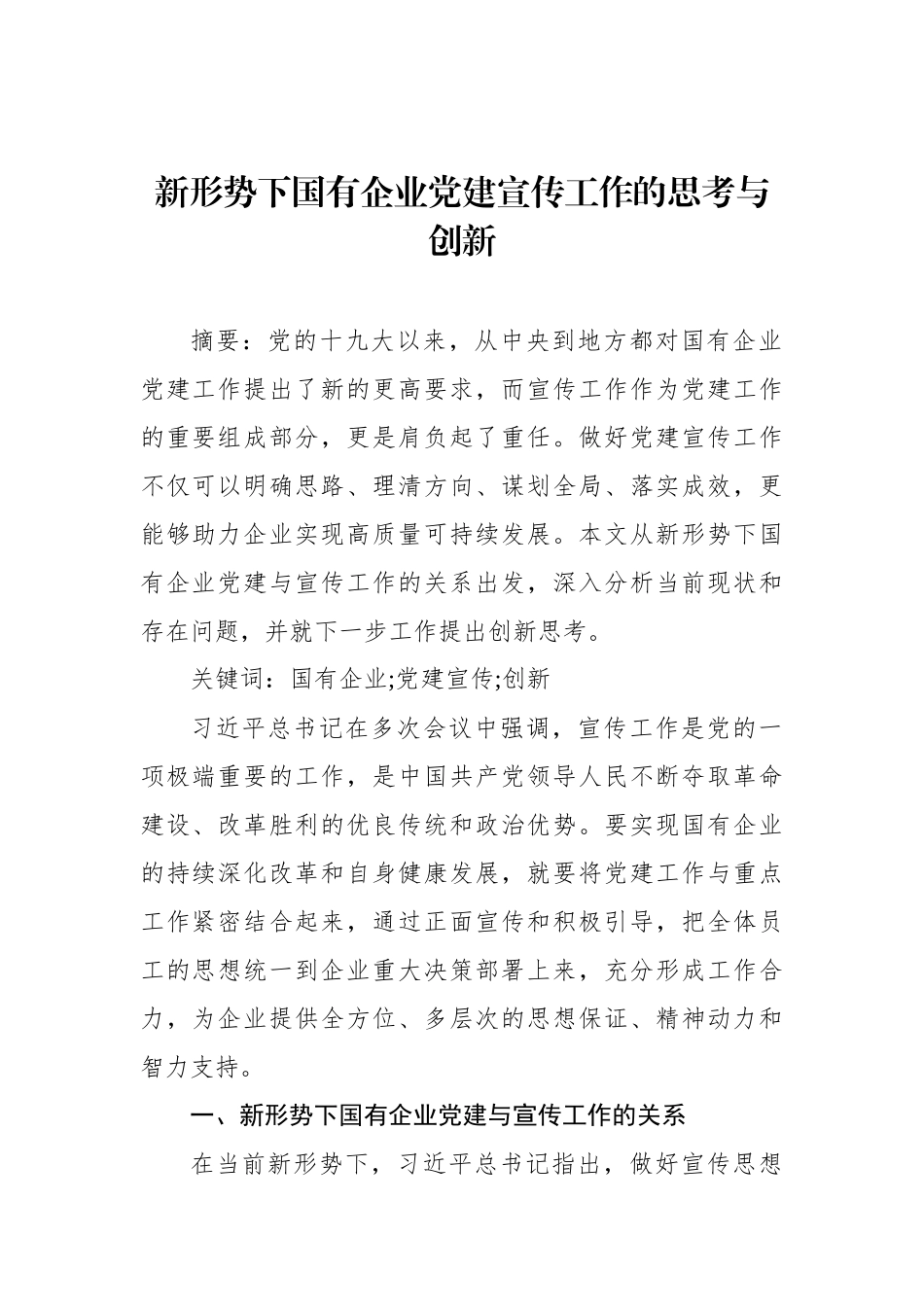 新形势下国有企业党建宣传工作的思考与创新

摘要：党的十九大以来，从中央到地方都对国有企业党建工作提出了新的更高要求，而宣传工作作为党建工作的重要组成部分，更是肩负起了重任。做好党建宣传工作不仅可以明确思路、理清方向、谋划全局、落实成效，更能够助力企业实现高质量可持续发展。本文从新形势下国有企业党建与宣传工作的关系出发，深入分析当前现状和存在问题，并就下一步工作提出创新思考。

关键词：国有企业;党建宣传;创新

习近平总书记在多次会议中强调，宣传工作是党的一项极端重要的工作，是中国共产党领导人民不断夺取革命建设、改革胜利的优良传统和政治优势。要实现国有企业的持续深化改革和自身健康发展，就要将党建工作与重点工作紧密结合起来，通过正面宣传和积极引导，把全体员工的思想统一到企业重大决策部署上来，充分形成工作合力，为企业提供全方位、多层次的思想保证、精神动力和智力支持。

一、新形势下国有企业党建与宣传工作的关系

在当前新形势下，习近平总书记指出，做好宣传思想